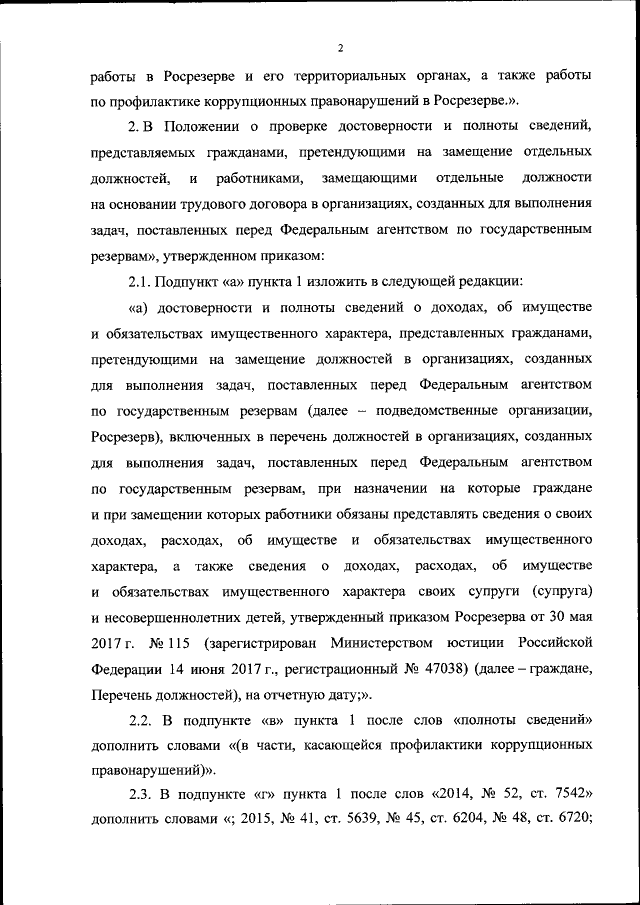 2

работы в Росрезерве и его территориальных органах, а также работы по профилактике коррупционных правонарушений в Росрезерве.».

2. В Положении о проверке достоверности и полноты сведений, представляемых гражданами, претендующими на замещение отдельных должностей, и работниками, замещающими отдельные должности на основании трудового договора в организациях, созданных для выполнения задач, поставленных перед Федеральным агентством по государственным резервам», утвержденном приказом:

2.1. Подпункт «а» пункта 1 изложить в следующей редакции:

«а) достоверности и полноты сведений о доходах, об имуществе и обязательствах имущественного характера, представленных гражданами, претендующими на замещение должностей в организациях, созданных для выполнения задач, поставленных перед Федеральным агентством по государственным резервам (далее – подведомственные организации, Росрезерв), включенных в перечень должностей в организациях, созданных для выполнения задач, поставленных перед Федеральным агентством по государственным резервам, при назначении на которые граждане и при замещении которых работники обязаны представлять сведения о своих доходах, расходах, об имуществе и обязательствах имущественного характера, а также сведения о доходах, расходах, об имуществе и обязательствах имущественного характера своих супруги (супруга) и несовершеннолетних детей, утвержденный приказом Росрезерва от 30 мая 2017 г. № 115 (зарегистрирован Министерством юстиции Российской Федерации 14 июня 2017 г., регистрационный № 47038) (далее – граждане, Перечень должностей), на отчетную дату;».

2.2. В подпункте «в» пункта 1 после слов «полноты сведений» дополнить словами «(в части, касающейся профилактики коррупционных правонарушений)».

2.3. В подпункте «г» пункта 1 после слов «2014, № 52, ст. 7542» дополнить словами «; 2015, № 41, ст. 5639, № 45, ст. 6204, № 48, ст. 6720;